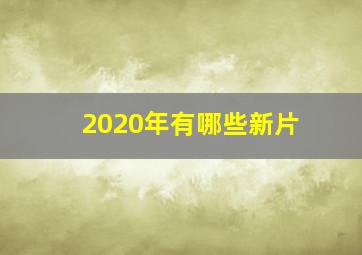 2020年有哪些新片